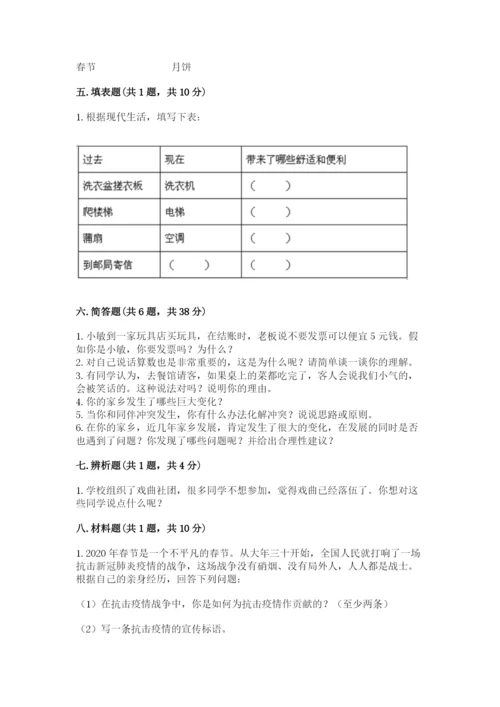 春节　　　　月饼

五. 填表题（共 1 题，共 10 分）

1. 根据现代生活，填写下表：

| 过去 | 现在 | 带来了哪些舒适和便利 |
|---|---|---|
| 洗衣盆搓衣板 | 洗衣机 | （　　） |
| 爬楼梯 | 电梯 | （　　） |
| 蒲扇 | 空调 | （　　） |
| 到邮局寄信 | （　　） | （　　） |

六. 简答题（共 6 题，共 38 分）

1. 小敏到一家玩具店买玩具，在结账时，老板说不要发票可以便宜 5 元钱。假如你是小敏，你要发票吗？为什么？
2. 对自己说话算数也是非常重要的，这是为什么呢？请简单谈一谈你的理解。
3. 有同学认为，去餐馆请客，如果桌上的菜都吃完了，客人会说我们小气的，会被笑话的。这种说法对吗？说明你的理由。
4. 你的家乡发生了哪些巨大变化？
5. 当你和同伴冲突发生，你有什么办法化解冲突？说说思路或原则。
6. 在你的家乡，近几年家乡发展，肯定发生了很大的变化，在发展的同时是否也遇到了问题？你发现了哪些问题呢？并给出合理性建议？

七. 辨析题（共 1 题，共 4 分）

1. 学校组织了戏曲社团，很多同学不想参加，觉得戏曲已经落伍了。你想对这些同学说点什么呢？

八. 材料题（共 1 题，共 10 分）

1. 2020 年春节是一个不平凡的春节。从大年三十开始，全国人民就打响了一场抗击新冠肺炎疫情的战争，这场战争没有硝烟、没有局外人，人人都是战士。根据自己的亲身经历，回答下列问题：

（1）在抗击疫情战争中，你是如何为抗击疫情作贡献的？（至少两条）

（2）写一条抗击疫情的宣传标语。